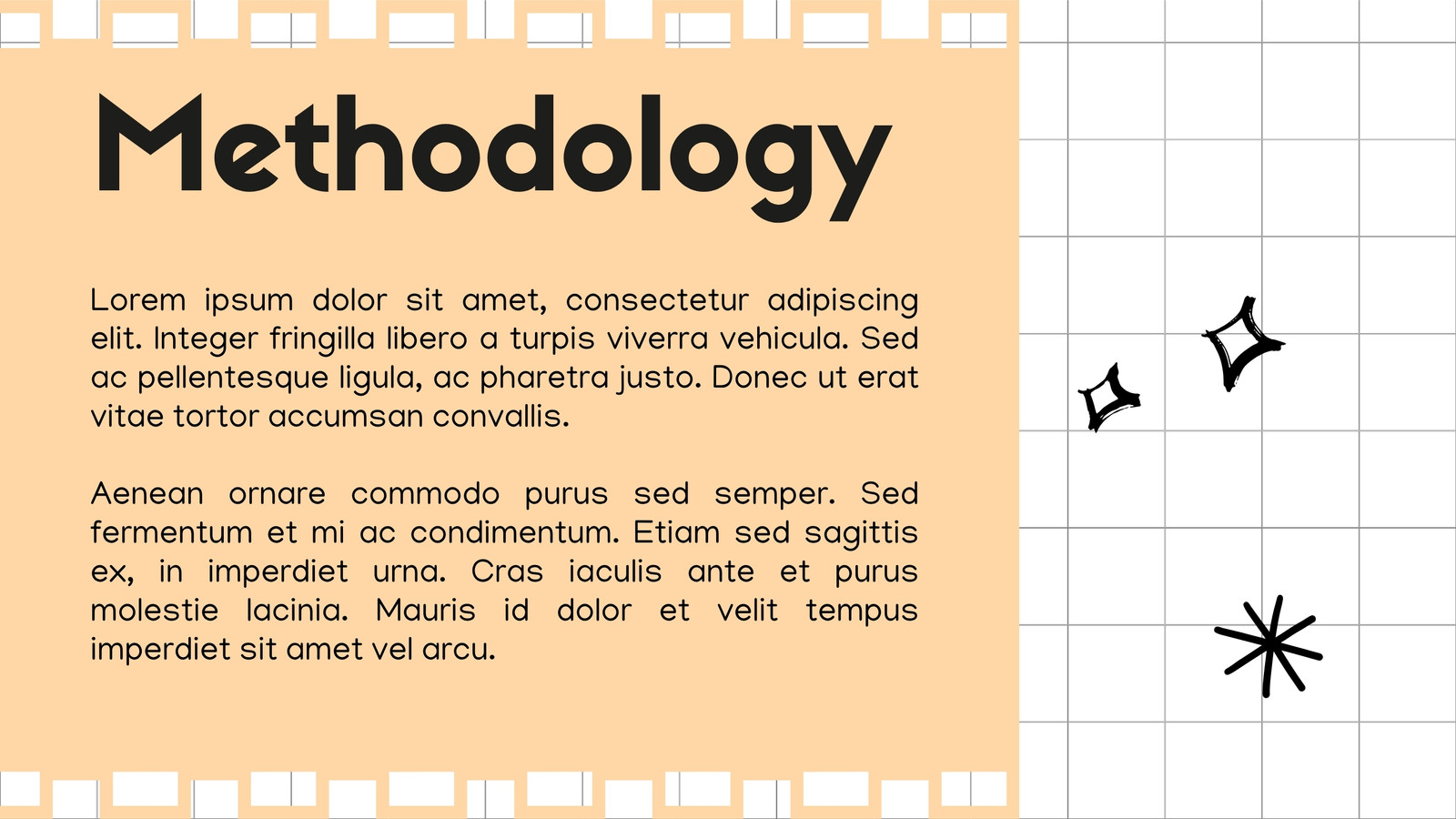 Methodology

Lorem ipsum dolor sit amet, consectetur adipiscing elit. Integer fringilla libero a turpis viverra vehicula. Sed ac pellentesque ligula, ac pharetra justo. Donec ut erat vitae tortor accumsan convallis.

Aenean ornare commodo purus sed semper. Sed fermentum et mi ac condimentum. Etiam sed sagittis ex, in imperdiet urna. Cras iaculis ante et purus molestie lacinia. Mauris id dolor et velit tempus imperdiet sit amet vel arcu.